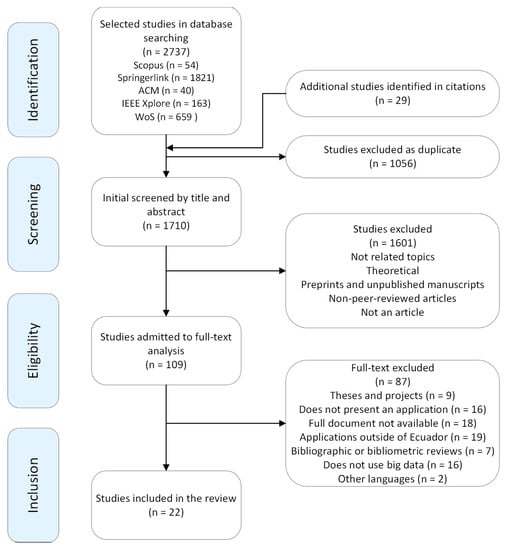 Identification

Selected studies in database searching
(n = 2737)
Scopus (n = 54)
Springerlink (n = 1821)
ACM (n = 40)
IEEE Xplore (n = 163)
WoS (n = 659 )

Additional studies identified in citations
(n = 29)

Studies excluded as duplicate
(n = 1056)

Screening

Initial screened by title and abstract
(n = 1710)

Studies excluded
(n = 1601)
Not related topics
Theoretical
Preprints and unpublished manuscripts
Non-peer-reviewed articles
Not an article

Eligibility

Studies admitted to full-text analysis
(n = 109)

Full-text excluded
(n = 87)
Theses and projects (n = 9)
Does not present an application (n = 16)
Full document not available (n = 18)
Applications outside of Ecuador (n = 19)
Bibliographic or bibliometric reviews (n = 7)
Does not use big data (n = 16)
Other languages (n = 2)

Inclusion

Studies included in the review
(n = 22)